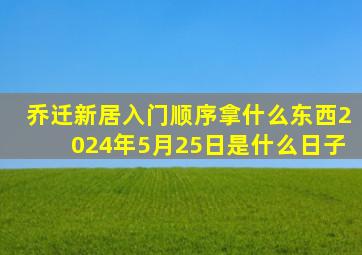 乔迁新居入门顺序拿什么东西2024年5月25日是什么日子